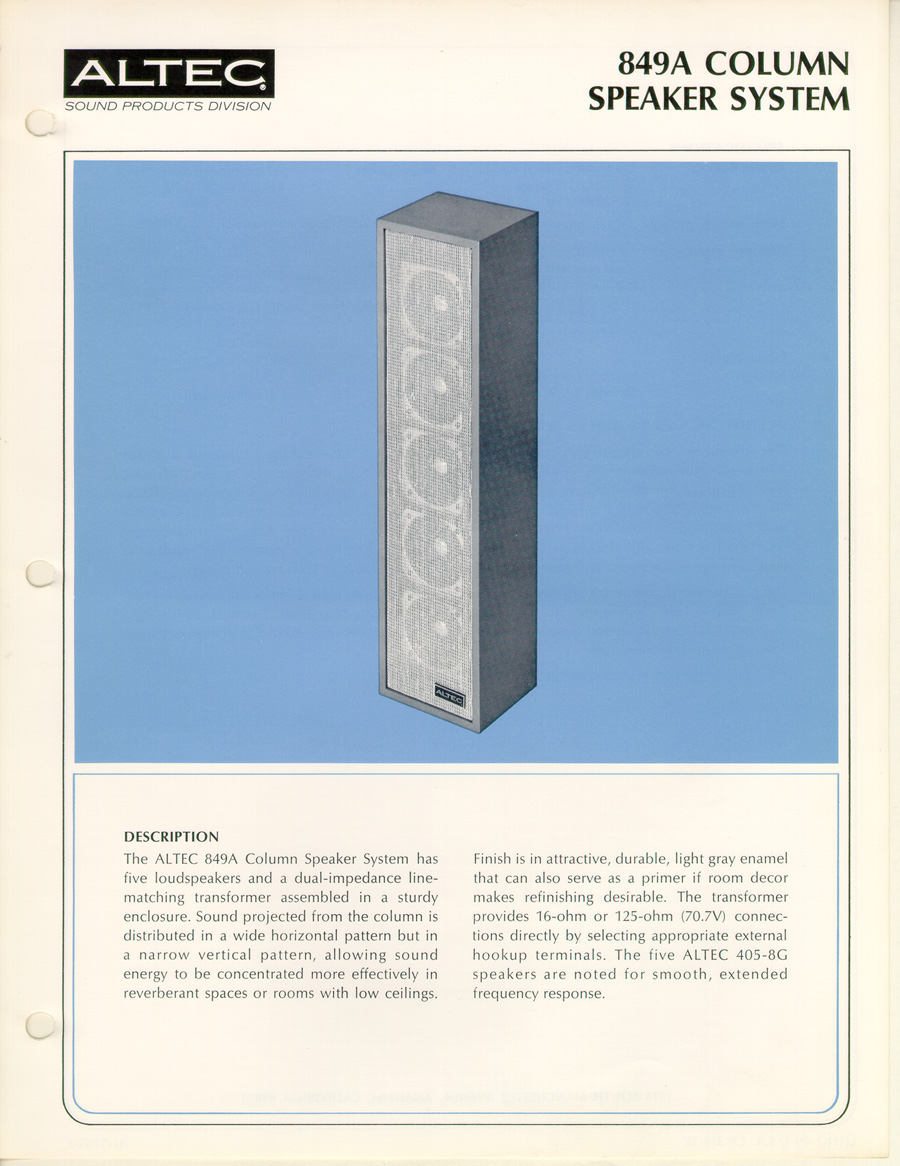 ALTEC
SOUND PRODUCTS DIVISION

849A COLUMN SPEAKER SYSTEM

ALTEC

DESCRIPTION

The ALTEC 849A Column Speaker System has five loudspeakers and a dual-impedance line-matching transformer assembled in a sturdy enclosure. Sound projected from the column is distributed in a wide horizontal pattern but in a narrow vertical pattern, allowing sound energy to be concentrated more effectively in reverberant spaces or rooms with low ceilings.

Finish is in attractive, durable, light gray enamel that can also serve as a primer if room decor makes refinishing desirable. The transformer provides 16-ohm or 125-ohm (70.7V) connections directly by selecting appropriate external hookup terminals. The five ALTEC 405-8G speakers are noted for smooth, extended frequency response.